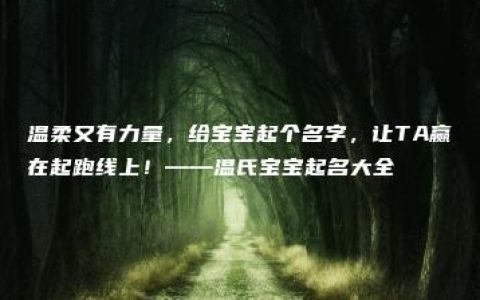 温柔又有力量，给宝宝起个名字，让TA赢在起跑线上！——温氏宝宝起名大全